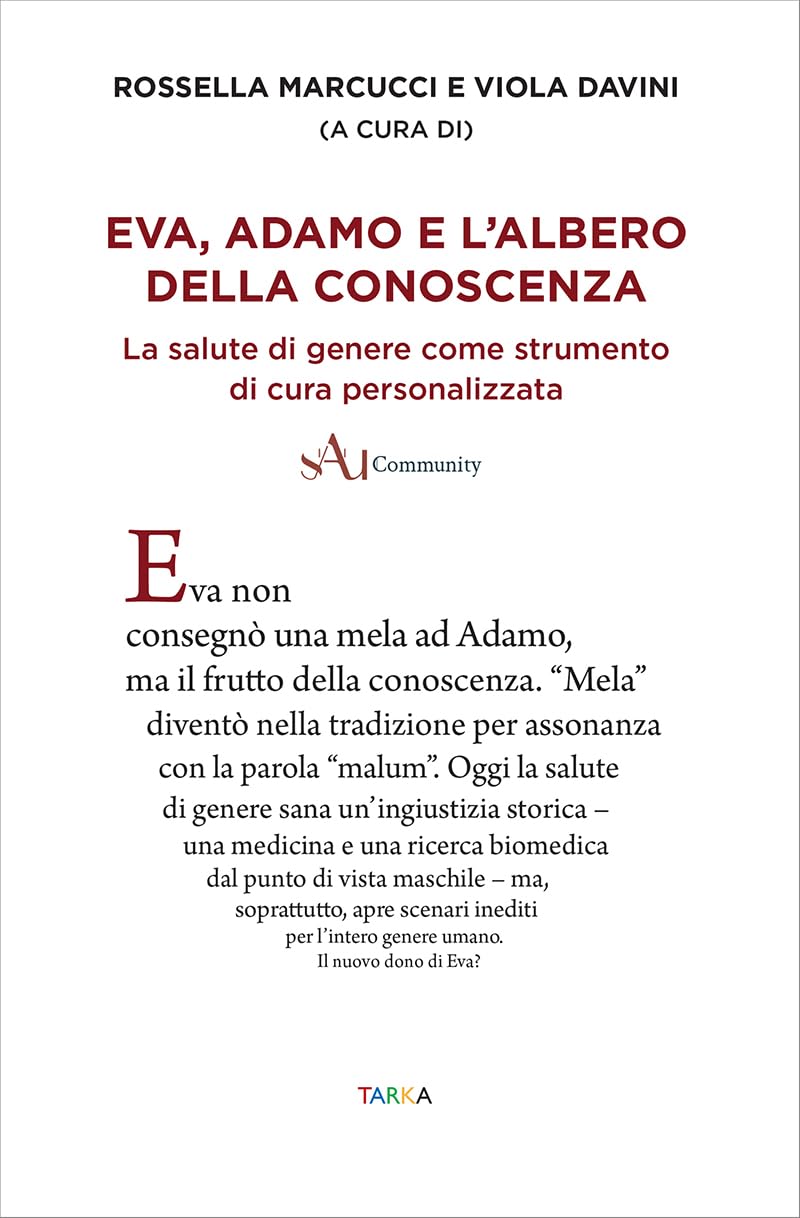 ROSSELLA MARCUCCI E VIOLA DAVINI
(A CURA DI)

EVA, ADAMO E L'ALBERO DELLA CONOSCENZA

La salute di genere come strumento di cura personalizzata

sAu Community

Eva non consegnò una mela ad Adamo, ma il frutto della conoscenza. "Mela" diventò nella tradizione per assonanza con la parola "malum". Oggi la salute di genere sana un'ingiustizia storica – una medicina e una ricerca biomedica dal punto di vista maschile – ma, soprattutto, apre scenari inediti per l'intero genere umano. Il nuovo dono di Eva?

TARKA